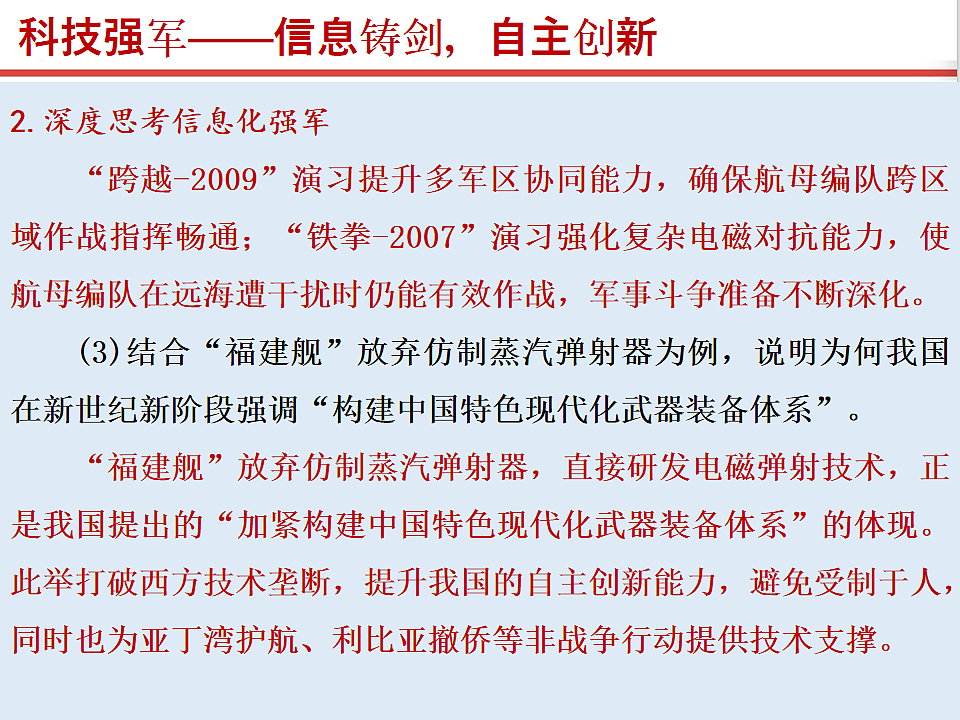 科技强军——信息铸剑，自主创新

2.深度思考信息化强军

“跨越-2009”演习提升多军区协同能力，确保航母编队跨区域作战指挥畅通；“铁拳-2007”演习强化复杂电磁对抗能力，使航母编队在远海遭干扰时仍能有效作战，军事斗争准备不断深化。

(3)结合“福建舰”放弃仿制蒸汽弹射器为例，说明为何我国在新世纪新阶段强调“构建中国特色现代化武器装备体系”。

“福建舰”放弃仿制蒸汽弹射器，直接研发电磁弹射技术，正是我国提出的“加紧构建中国特色现代化武器装备体系”的体现。此举打破西方技术垄断，提升我国的自主创新能力，避免受制于人，同时也为亚丁湾护航、利比亚撤侨等非战争行动提供技术支撑。